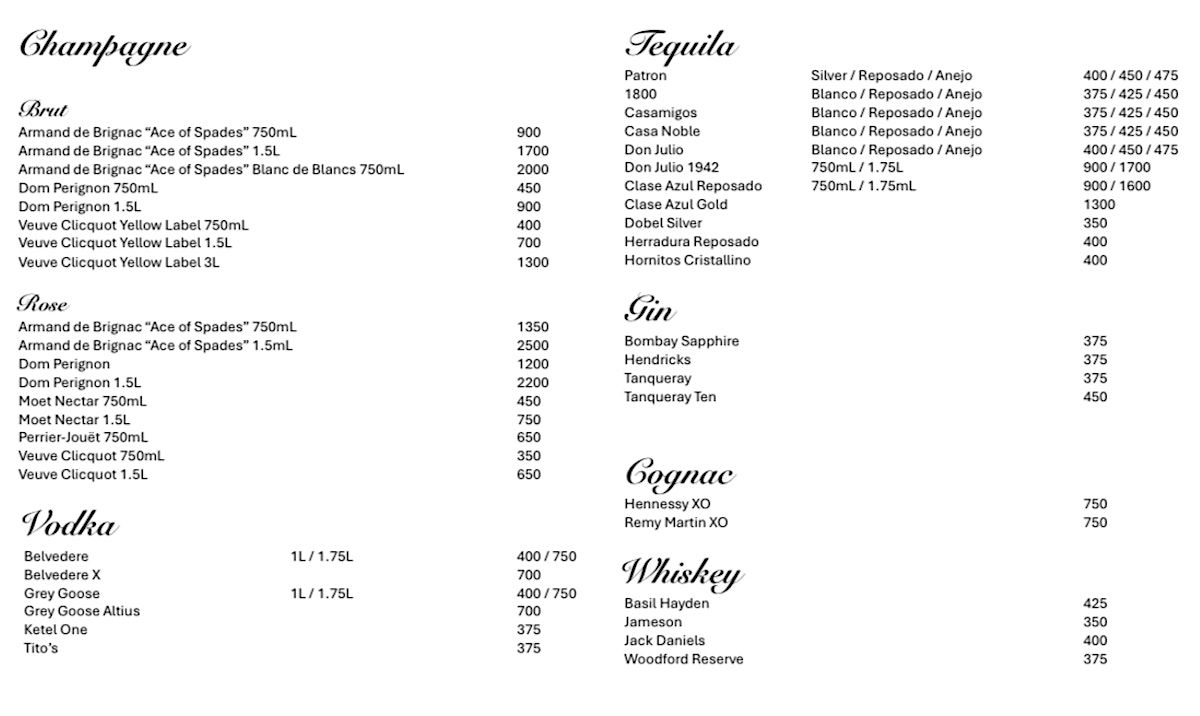 Champagne

Brut

| | |
|---|---|
| Armand de Brignac “Ace of Spades” 750mL | 900 |
| Armand de Brignac “Ace of Spades” 1.5L | 1700 |
| Armand de Brignac “Ace of Spades” Blanc de Blancs 750mL | 2000 |
| Dom Perignon 750mL | 450 |
| Dom Perignon 1.5L | 900 |
| Veuve Clicquot Yellow Label 750mL | 400 |
| Veuve Clicquot Yellow Label 1.5L | 700 |
| Veuve Clicquot Yellow Label 3L | 1300 |

Rose

| | |
|---|---|
| Armand de Brignac “Ace of Spades” 750mL | 1350 |
| Armand de Brignac “Ace of Spades” 1.5mL | 2500 |
| Dom Perignon | 1200 |
| Dom Perignon 1.5L | 2200 |
| Moet Nectar 750mL | 450 |
| Moet Nectar 1.5L | 750 |
| Perrier-Jouët 750mL | 650 |
| Veuve Clicquot 750mL | 350 |
| Veuve Clicquot 1.5L | 650 |

Vodka

| | | |
|---|---|---|
| Belvedere | 1L / 1.75L | 400 / 750 |
| Belvedere X | | 700 |
| Grey Goose | 1L / 1.75L | 400 / 750 |
| Grey Goose Altius | | 700 |
| Ketel One | | 375 |
| Tito’s | | 375 |

Tequila

| | | |
|---|---|---|
| Patron | Silver / Reposado / Anejo | 400 / 450 / 475 |
| 1800 | Blanco / Reposado / Anejo | 375 / 425 / 450 |
| Casamigos | Blanco / Reposado / Anejo | 375 / 425 / 450 |
| Casa Noble | Blanco / Reposado / Anejo | 375 / 425 / 450 |
| Don Julio | Blanco / Reposado / Anejo | 400 / 450 / 475 |
| Don Julio 1942 | 750mL / 1.75L | 900 / 1700 |
| Clase Azul Reposado | 750mL / 1.75mL | 900 / 1600 |
| Clase Azul Gold | | 1300 |
| Dobel Silver | | 350 |
| Herradura Reposado | | 400 |
| Hornitos Cristallino | | 400 |

Gin

| | |
|---|---|
| Bombay Sapphire | 375 |
| Hendricks | 375 |
| Tanqueray | 375 |
| Tanqueray Ten | 450 |

Cognac

| | |
|---|---|
| Hennessy XO | 750 |
| Remy Martin XO | 750 |

Whiskey

| | |
|---|---|
| Basil Hayden | 425 |
| Jameson | 350 |
| Jack Daniels | 400 |
| Woodford Reserve | 375 |